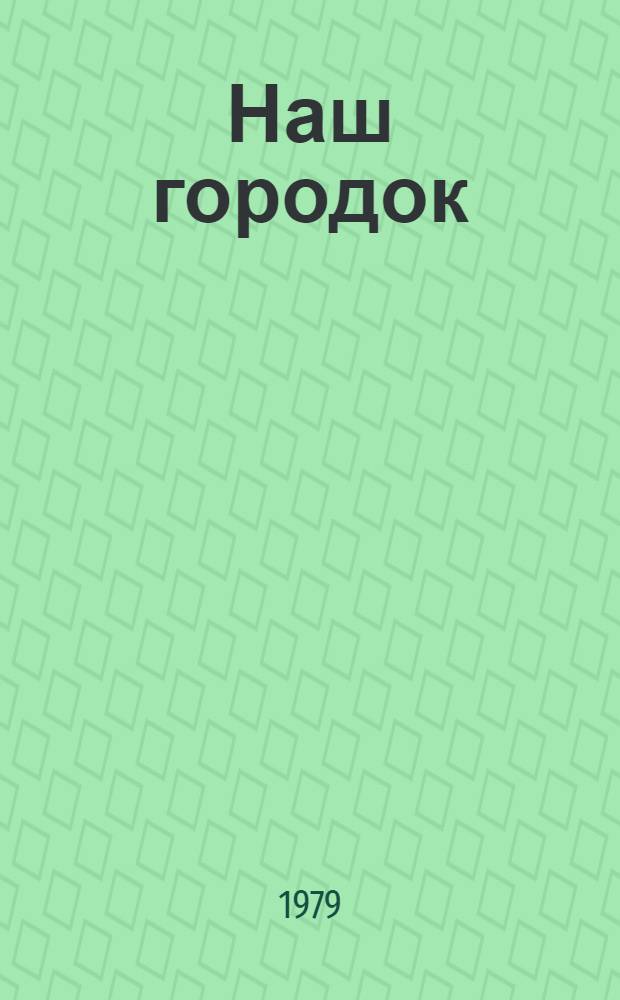 Наш городок

1979